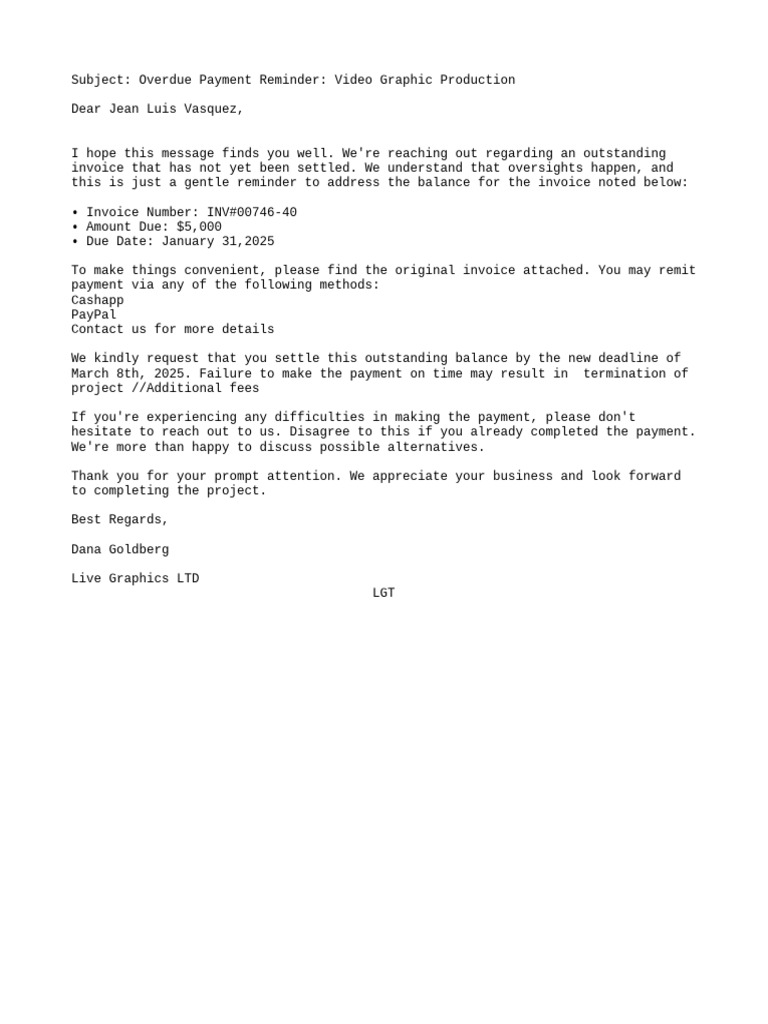 Subject: Overdue Payment Reminder: Video Graphic Production

Dear Jean Luis Vasquez,

I hope this message finds you well. We're reaching out regarding an outstanding invoice that has not yet been settled. We understand that oversights happen, and this is just a gentle reminder to address the balance for the invoice noted below:

• Invoice Number: INV#00746-40
• Amount Due: $5,000
• Due Date: January 31,2025

To make things convenient, please find the original invoice attached. You may remit payment via any of the following methods:
Cashapp
PayPal
Contact us for more details

We kindly request that you settle this outstanding balance by the new deadline of March 8th, 2025. Failure to make the payment on time may result in termination of project //Additional fees

If you're experiencing any difficulties in making the payment, please don't hesitate to reach out to us. Disagree to this if you already completed the payment. We're more than happy to discuss possible alternatives.

Thank you for your prompt attention. We appreciate your business and look forward to completing the project.

Best Regards,

Dana Goldberg

Live Graphics LTD
LGT